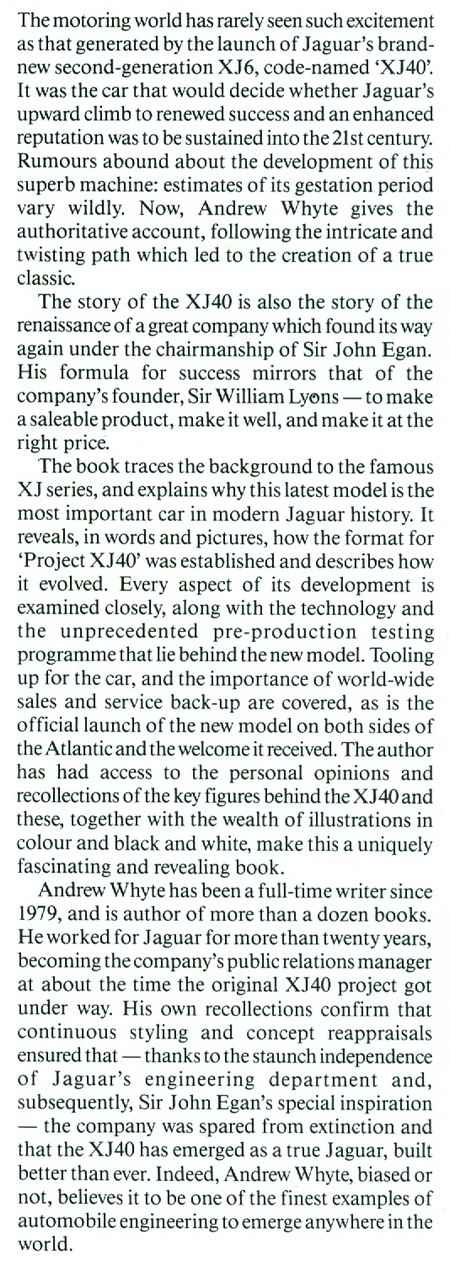 The motoring world has rarely seen such excitement as that generated by the launch of Jaguar's brand-new second-generation XJ6, code-named 'XJ40'. It was the car that would decide whether Jaguar's upward climb to renewed success and an enhanced reputation was to be sustained into the 21st century. Rumours abound about the development of this superb machine: estimates of its gestation period vary wildly. Now, Andrew Whyte gives the authoritative account, following the intricate and twisting path which led to the creation of a true classic.

The story of the XJ40 is also the story of the renaissance of a great company which found its way again under the chairmanship of Sir John Egan. His formula for success mirrors that of the company's founder, Sir William Lyons — to make a saleable product, make it well, and make it at the right price.

The book traces the background to the famous XJ series, and explains why this latest model is the most important car in modern Jaguar history. It reveals, in words and pictures, how the format for 'Project XJ40' was established and describes how it evolved. Every aspect of its development is examined closely, along with the technology and the unprecedented pre-production testing programme that lie behind the new model. Tooling up for the car, and the importance of world-wide sales and service back-up are covered, as is the official launch of the new model on both sides of the Atlantic and the welcome it received. The author has had access to the personal opinions and recollections of the key figures behind the XJ40 and these, together with the wealth of illustrations in colour and black and white, make this a uniquely fascinating and revealing book.

Andrew Whyte has been a full-time writer since 1979, and is author of more than a dozen books. He worked for Jaguar for more than twenty years, becoming the company's public relations manager at about the time the original XJ40 project got under way. His own recollections confirm that continuous styling and concept reappraisals ensured that — thanks to the staunch independence of Jaguar's engineering department and, subsequently, Sir John Egan's special inspiration — the company was spared from extinction and that the XJ40 has emerged as a true Jaguar, built better than ever. Indeed, Andrew Whyte, biased or not, believes it to be one of the finest examples of automobile engineering to emerge anywhere in the world.